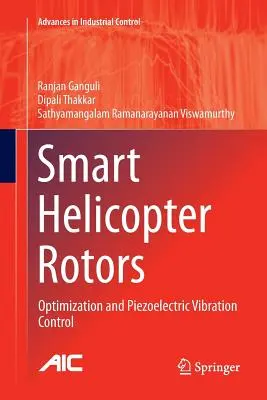 Advances in Industrial Control

Ranjan Ganguli
Dipali Thakkar
Sathyamangalam Ramanarayanan Viswamurthy

Smart Helicopter Rotors

Optimization and Piezoelectric Vibration Control

AIC

Springer